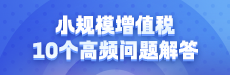 小规模增值税
10个高频问题解答